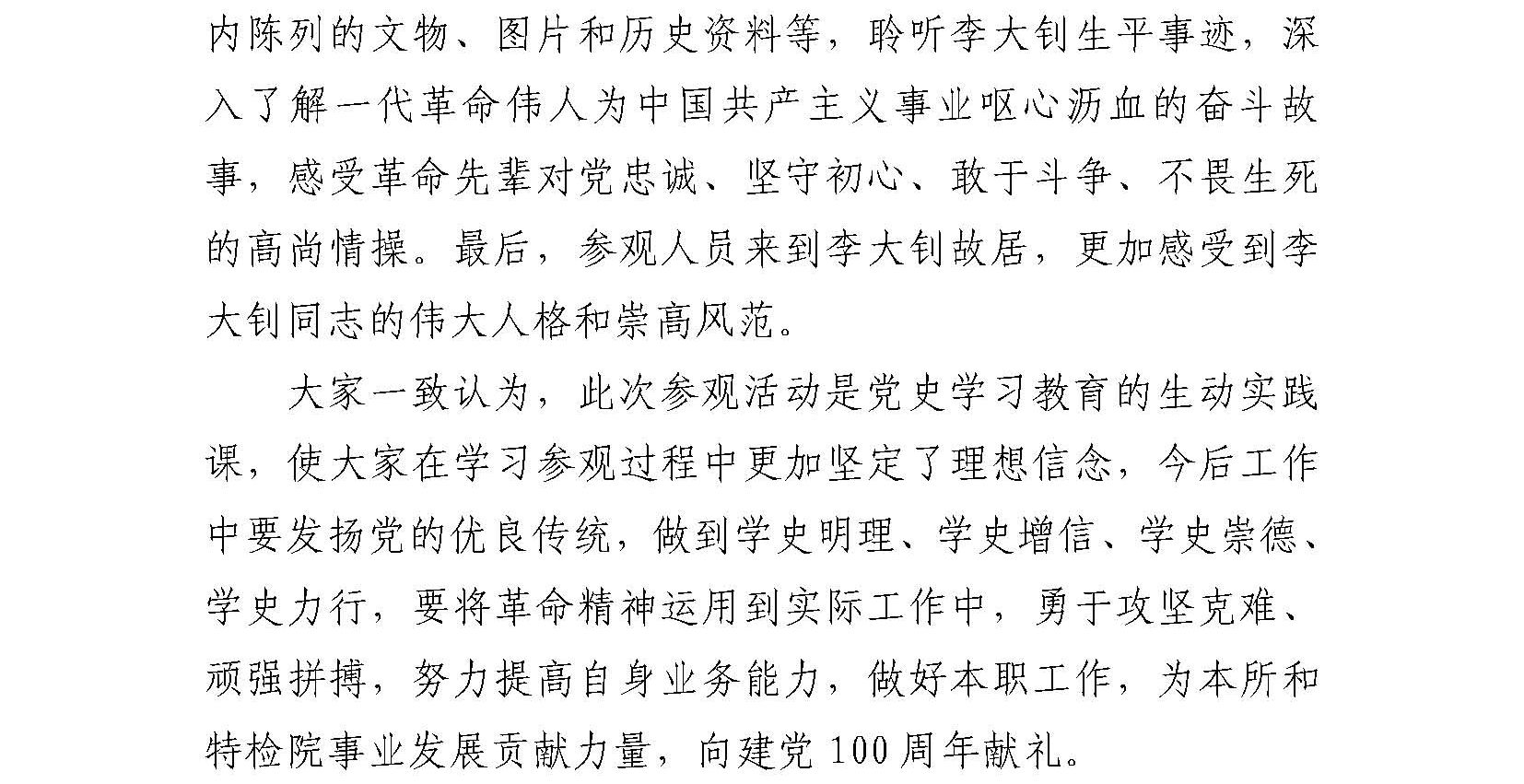 内陈列的文物、图片和历史资料等，聆听李大钊生平事迹，深入了解一代革命伟人为中国共产主义事业呕心沥血的奋斗故事，感受革命先辈对党忠诚、坚守初心、敢于斗争、不畏生死的高尚情操。最后，参观人员来到李大钊故居，更加感受到李大钊同志的伟大人格和崇高风范。

大家一致认为，此次参观活动是党史学习教育的生动实践课，使大家在学习参观过程中更加坚定了理想信念，今后工作中要发扬党的优良传统，做到学史明理、学史增信、学史崇德、学史力行，要将革命精神运用到实际工作中，勇于攻坚克难、顽强拼搏，努力提高自身业务能力，做好本职工作，为本所和特检院事业发展贡献力量，向建党100周年献礼。